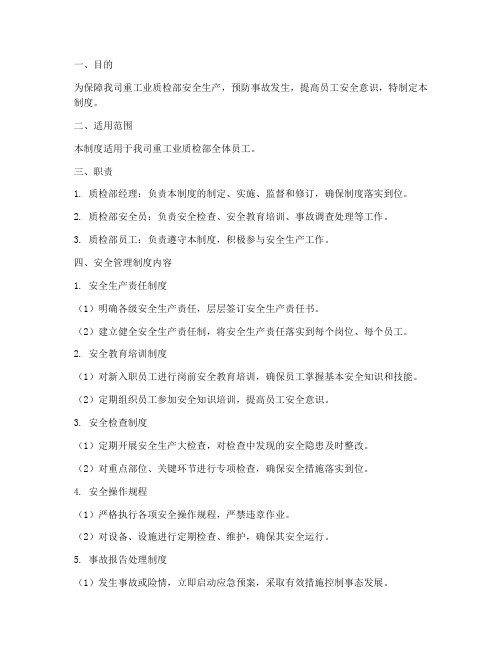 一、目的

为保障我司重工业质检部安全生产，预防事故发生，提高员工安全意识，特制定本制度。

二、适用范围

本制度适用于我司重工业质检部全体员工。

三、职责

1. 质检部经理：负责本制度的制定、实施、监督和修订，确保制度落实到位。

2. 质检部安全员：负责安全检查、安全教育培训、事故调查处理等工作。

3. 质检部员工：负责遵守本制度，积极参与安全生产工作。

四、安全管理制度内容

1. 安全生产责任制度

（1）明确各级安全生产责任，层层签订安全生产责任书。

（2）建立健全安全生产责任制，将安全生产责任落实到每个岗位、每个员工。

2. 安全教育培训制度

（1）对新入职员工进行岗前安全教育培训，确保员工掌握基本安全知识和技能。

（2）定期组织员工参加安全知识培训，提高员工安全意识。

3. 安全检查制度

（1）定期开展安全生产大检查，对检查中发现的安全隐患及时整改。

（2）对重点部位、关键环节进行专项检查，确保安全措施落实到位。

4. 安全操作规程

（1）严格执行各项安全操作规程，严禁违章作业。

（2）对设备、设施进行定期检查、维护，确保其安全运行。

5. 事故报告处理制度

（1）发生事故或险情，立即启动应急预案，采取有效措施控制事态发展。